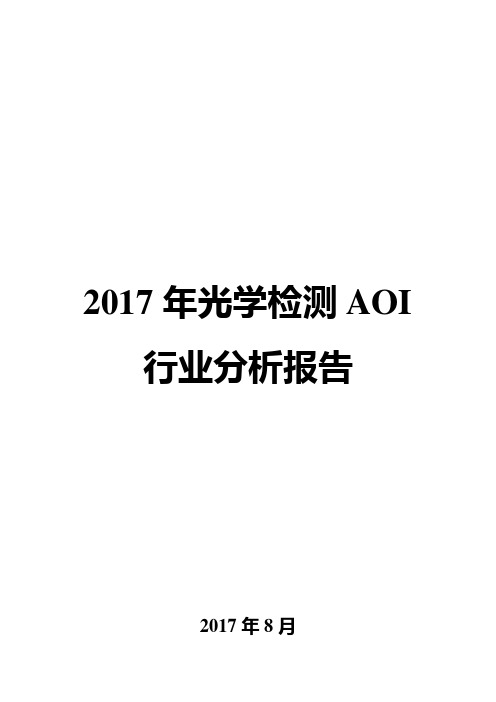 2017 年光学检测 AOI
行业分析报告

2017 年 8 月